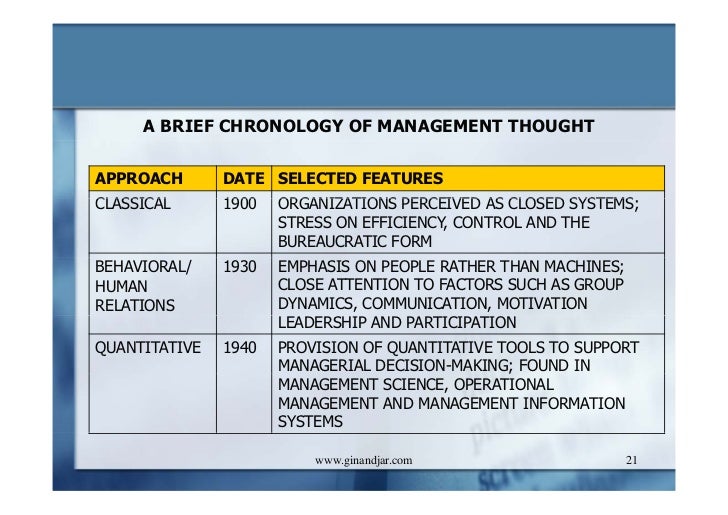 A BRIEF CHRONOLOGY OF MANAGEMENT THOUGHT

| APPROACH | DATE | SELECTED FEATURES |
|---|---|---|
| CLASSICAL | 1900 | ORGANIZATIONS PERCEIVED AS CLOSED SYSTEMS; STRESS ON EFFICIENCY, CONTROL AND THE BUREAUCRATIC FORM |
| BEHAVIORAL/ HUMAN RELATIONS | 1930 | EMPHASIS ON PEOPLE RATHER THAN MACHINES; CLOSE ATTENTION TO FACTORS SUCH AS GROUP DYNAMICS, COMMUNICATION, MOTIVATION LEADERSHIP AND PARTICIPATION |
| QUANTITATIVE | 1940 | PROVISION OF QUANTITATIVE TOOLS TO SUPPORT MANAGERIAL DECISION-MAKING; FOUND IN MANAGEMENT SCIENCE, OPERATIONAL MANAGEMENT AND MANAGEMENT INFORMATION SYSTEMS |

www.ginandjar.com

21